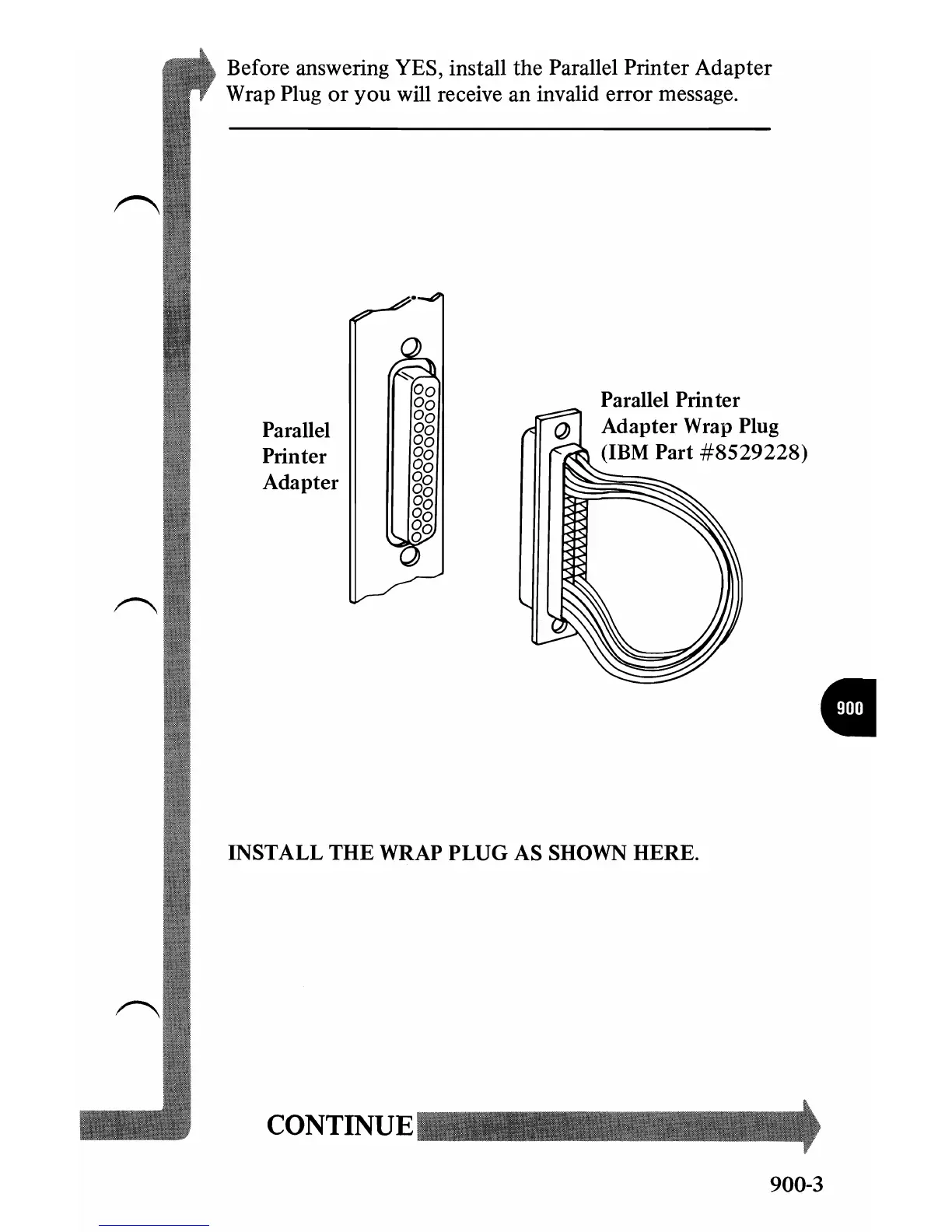 Before answering YES, install the Parallel Printer Adapter Wrap Plug or you will receive an invalid error message.

Parallel Printer Adapter

Parallel Printer Adapter Wrap Plug (IBM Part #8529228)

900

INSTALL THE WRAP PLUG AS SHOWN HERE.

CONTINUE

900-3